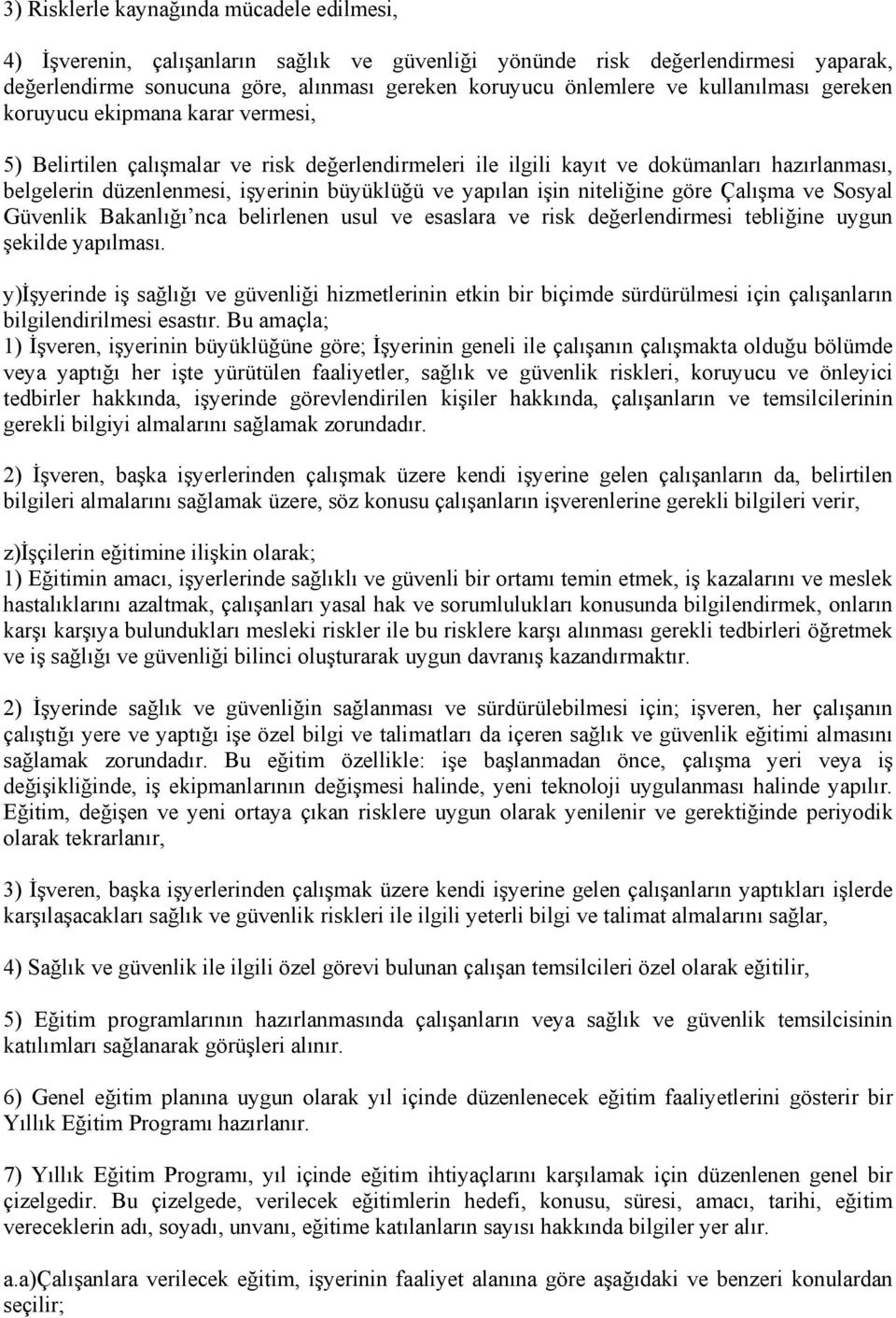 3) Risklerle kaynağında mücadele edilmesi,

4) İşverenin, çalışanların sağlık ve güvenliği yönünde risk değerlendirmesi yaparak, değerlendirme sonucuna göre, alınması gereken koruyucu önlemlere ve kullanılması gereken koruyucu ekipmana karar vermesi,

5) Belirtilen çalışmalar ve risk değerlendirmeleri ile ilgili kayıt ve dokümanları hazırlanması, belgelerin düzenlenmesi, işyerinin büyüklüğü ve yapılan işin niteliğine göre Çalışma ve Sosyal Güvenlik Bakanlığı'nca belirlenen usul ve esaslara ve risk değerlendirmesi tebliğine uygun şekilde yapılması.

y)İşyerinde iş sağlığı ve güvenliği hizmetlerinin etkin bir biçimde sürdürülmesi için çalışanların bilgilendirilmesi esastır. Bu amaçla;
1) İşveren, işyerinin büyüklüğüne göre; İşyerinin geneli ile çalışanın çalışmakta olduğu bölümde veya yaptığı her işte yürütülen faaliyetler, sağlık ve güvenlik riskleri, koruyucu ve önleyici tedbirler hakkında, işyerinde görevlendirilen kişiler hakkında, çalışanların ve temsilcilerinin gerekli bilgiyi almalarını sağlamak zorundadır.

2) İşveren, başka işyerlerinden çalışmak üzere kendi işyerine gelen çalışanların da, belirtilen bilgileri almalarını sağlamak üzere, söz konusu çalışanların işverenlerine gerekli bilgileri verir,

z)İşçilerin eğitimine ilişkin olarak;
1) Eğitimin amacı, işyerlerinde sağlıklı ve güvenli bir ortamı temin etmek, iş kazalarını ve meslek hastalıklarını azaltmak, çalışanları yasal hak ve sorumlulukları konusunda bilgilendirmek, onların karşı karşıya bulundukları mesleki riskler ile bu risklere karşı alınması gerekli tedbirleri öğretmek ve iş sağlığı ve güvenliği bilinci oluşturarak uygun davranış kazandırmaktır.

2) İşyerinde sağlık ve güvenliğin sağlanması ve sürdürülebilmesi için; işveren, her çalışanın çalıştığı yere ve yaptığı işe özel bilgi ve talimatları da içeren sağlık ve güvenlik eğitimi almasını sağlamak zorundadır. Bu eğitim özellikle: işe başlanmadan önce, çalışma yeri veya iş değişikliğinde, iş ekipmanlarının değişmesi halinde, yeni teknoloji uygulanması halinde yapılır. Eğitim, değişen ve yeni ortaya çıkan risklere uygun olarak yenilenir ve gerektiğinde periyodik olarak tekrarlanır,

3) İşveren, başka işyerlerinden çalışmak üzere kendi işyerine gelen çalışanların yaptıkları işlerde karşılaşacakları sağlık ve güvenlik riskleri ile ilgili yeterli bilgi ve talimat almalarını sağlar,

4) Sağlık ve güvenlik ile ilgili özel görevi bulunan çalışan temsilcileri özel olarak eğitilir,

5) Eğitim programlarının hazırlanmasında çalışanların veya sağlık ve güvenlik temsilcisinin katılımları sağlanarak görüşleri alınır.

6) Genel eğitim planına uygun olarak yıl içinde düzenlenecek eğitim faaliyetlerini gösterir bir Yıllık Eğitim Programı hazırlanır.

7) Yıllık Eğitim Programı, yıl içinde eğitim ihtiyaçlarını karşılamak için düzenlenen genel bir çizelgedir. Bu çizelgede, verilecek eğitimlerin hedefi, konusu, süresi, amacı, tarihi, eğitim vereceklerin adı, soyadı, unvanı, eğitime katılanların sayısı hakkında bilgiler yer alır.

a.a)Çalışanlara verilecek eğitim, işyerinin faaliyet alanına göre aşağıdaki ve benzeri konulardan seçilir;